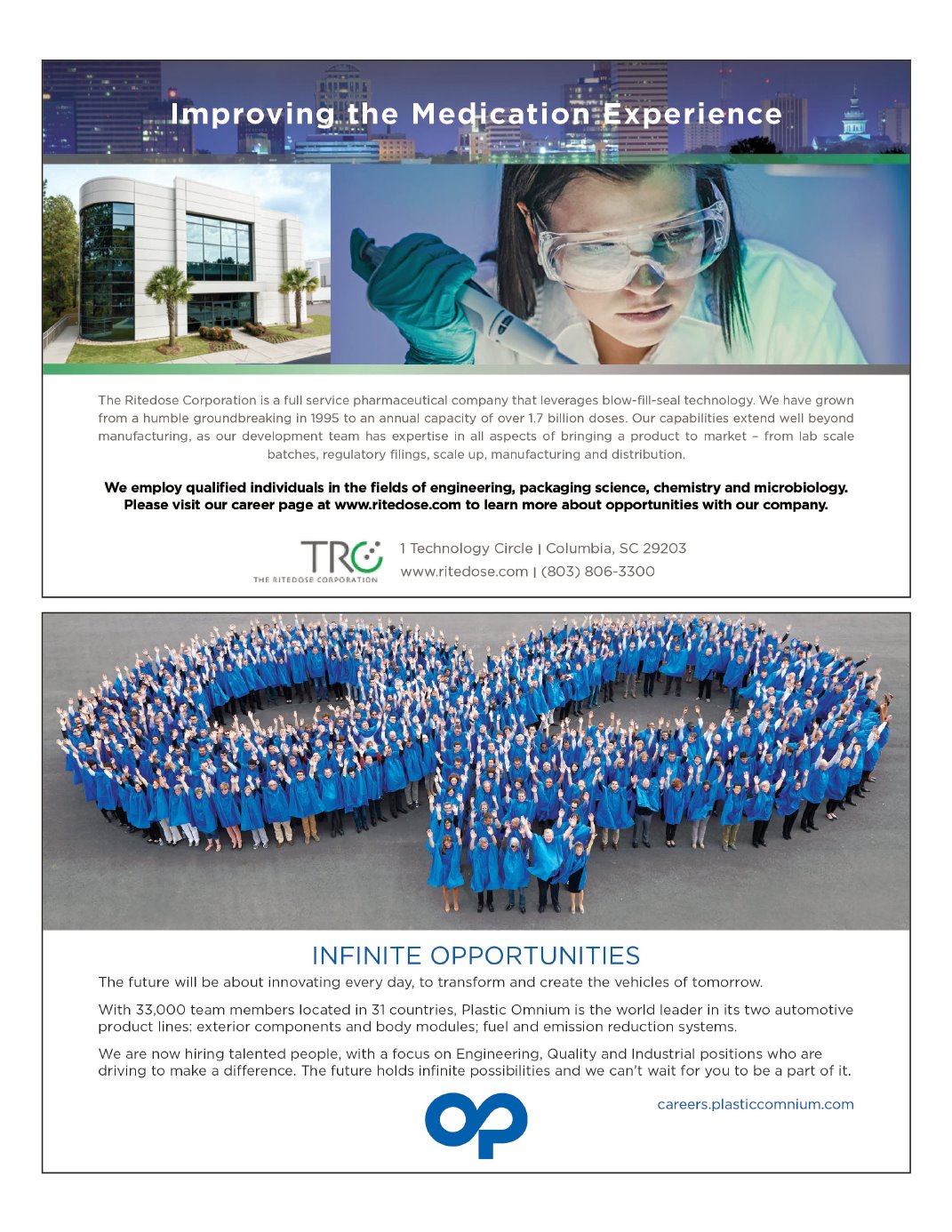 Improving the Medication Experience

The Ritedose Corporation is a full service pharmaceutical company that leverages blow-fill-seal technology. We have grown from a humble groundbreaking in 1995 to an annual capacity of over 1.7 billion doses. Our capabilities extend well beyond manufacturing, as our development team has expertise in all aspects of bringing a product to market – from lab scale batches, regulatory filings, scale up, manufacturing and distribution.

We employ qualified individuals in the fields of engineering, packaging science, chemistry and microbiology. Please visit our career page at www.ritedose.com to learn more about opportunities with our company.

TRC
THE RITEDOSE CORPORATION

1 Technology Circle | Columbia, SC 29203
www.ritedose.com | (803) 806-3300

INFINITE OPPORTUNITIES

The future will be about innovating every day, to transform and create the vehicles of tomorrow.

With 33,000 team members located in 31 countries, Plastic Omnium is the world leader in its two automotive product lines: exterior components and body modules; fuel and emission reduction systems.

We are now hiring talented people, with a focus on Engineering, Quality and Industrial positions who are driving to make a difference. The future holds infinite possibilities and we can't wait for you to be a part of it.

careers.plasticcomnium.com